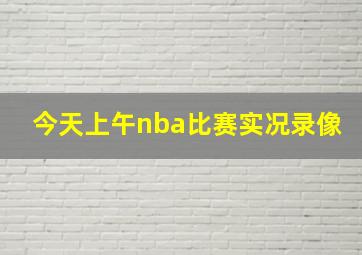 今天上午nba比赛实况录像